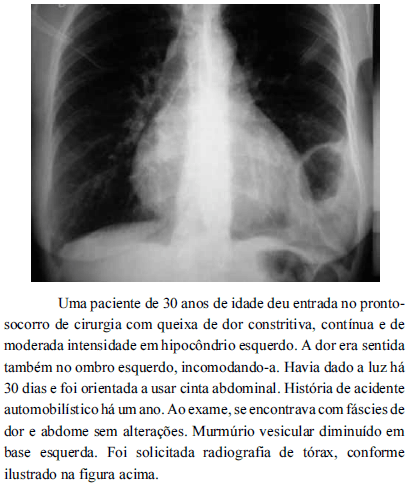 Uma paciente de 30 anos de idade deu entrada no pronto-socorro de cirurgia com queixa de dor constritiva, contínua e de moderada intensidade em hipocôndrio esquerdo. A dor era sentida também no ombro esquerdo, incomodando-a. Havia dado a luz há 30 dias e foi orientada a usar cinta abdominal. História de acidente automobilístico há um ano. Ao exame, se encontrava com fáscies de dor e abdome sem alterações. Murmúrio vesicular diminuído em base esquerda. Foi solicitada radiografia de tórax, conforme ilustrado na figura acima.